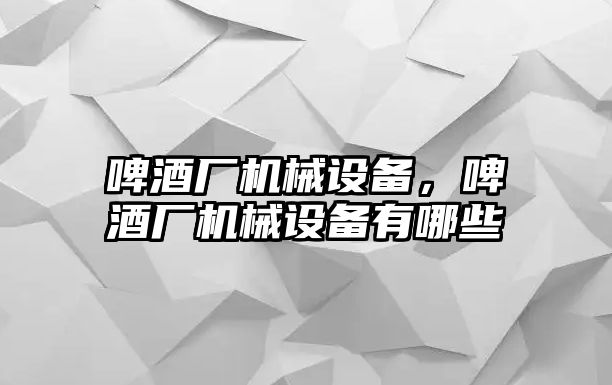 啤酒厂机械设备，啤酒厂机械设备有哪些